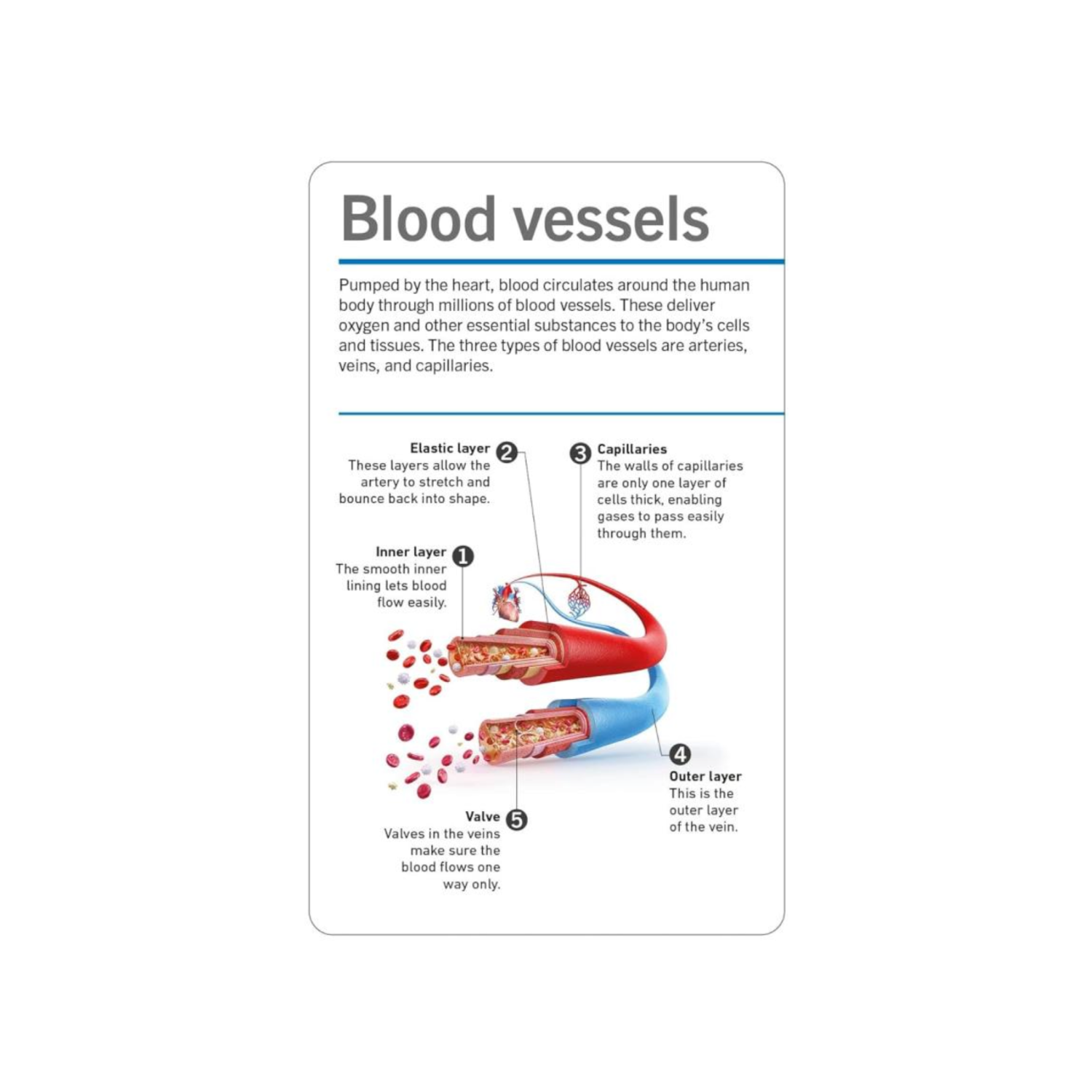 Blood vessels

Pumped by the heart, blood circulates around the human body through millions of blood vessels. These deliver oxygen and other essential substances to the body's cells and tissues. The three types of blood vessels are arteries, veins, and capillaries.

Elastic layer 2
These layers allow the artery to stretch and bounce back into shape.

3 Capillaries
The walls of capillaries are only one layer of cells thick, enabling gases to pass easily through them.

Inner layer 1
The smooth inner lining lets blood flow easily.

4
Outer layer
This is the outer layer of the vein.

Valve 5
Valves in the veins make sure the blood flows one way only.